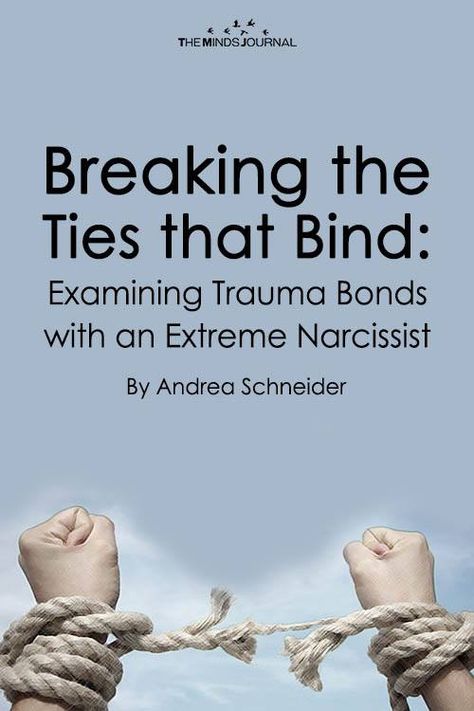 THE MINDS JOURNAL

Breaking the Ties that Bind: Examining Trauma Bonds with an Extreme Narcissist

By Andrea Schneider